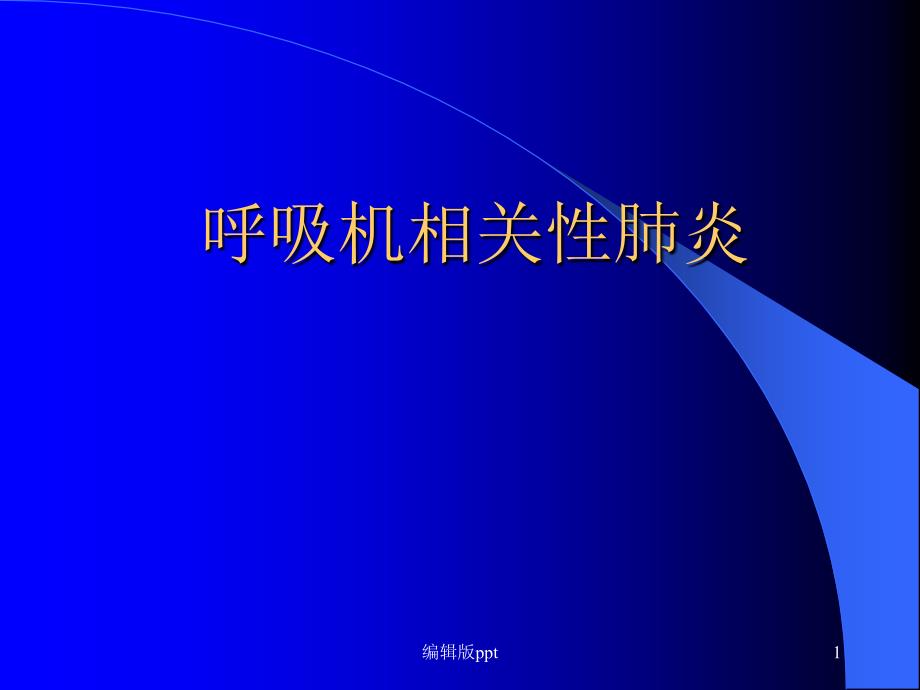 呼吸机相关性肺炎

编辑版ppt

1